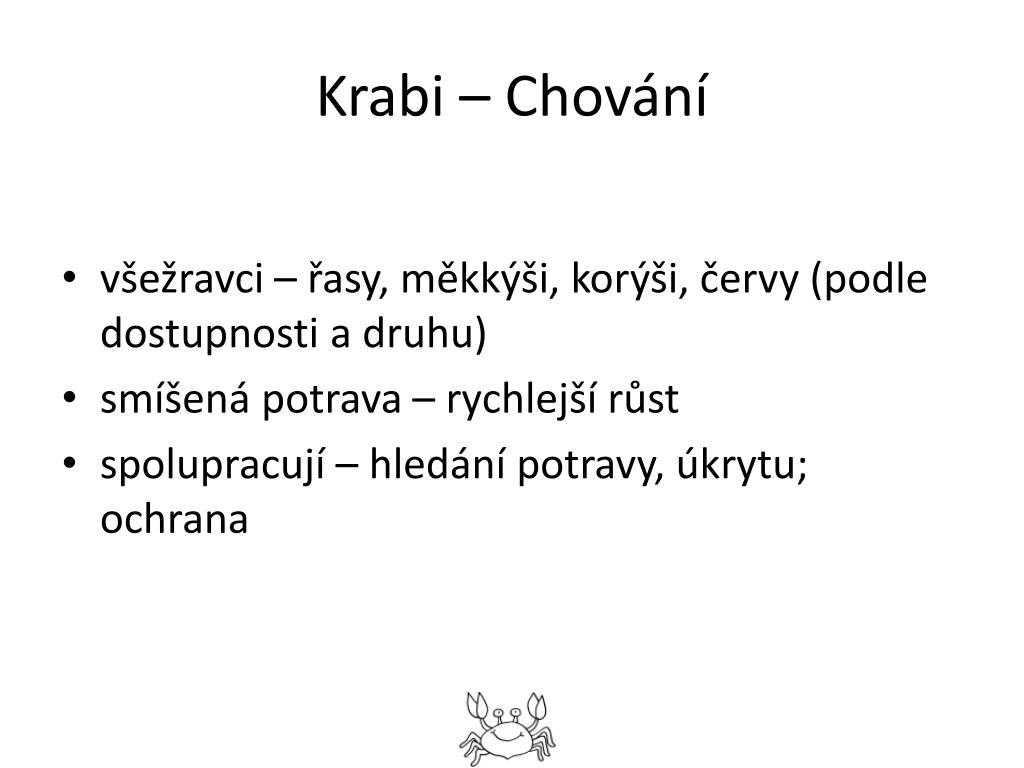 Krabi – Chování

• všežravci – řasy, měkkýši, korýši, červy (podle dostupnosti a druhu)
• smíšená potrava – rychlejší růst
• spolupracují – hledání potravy, úkrytu; ochrana